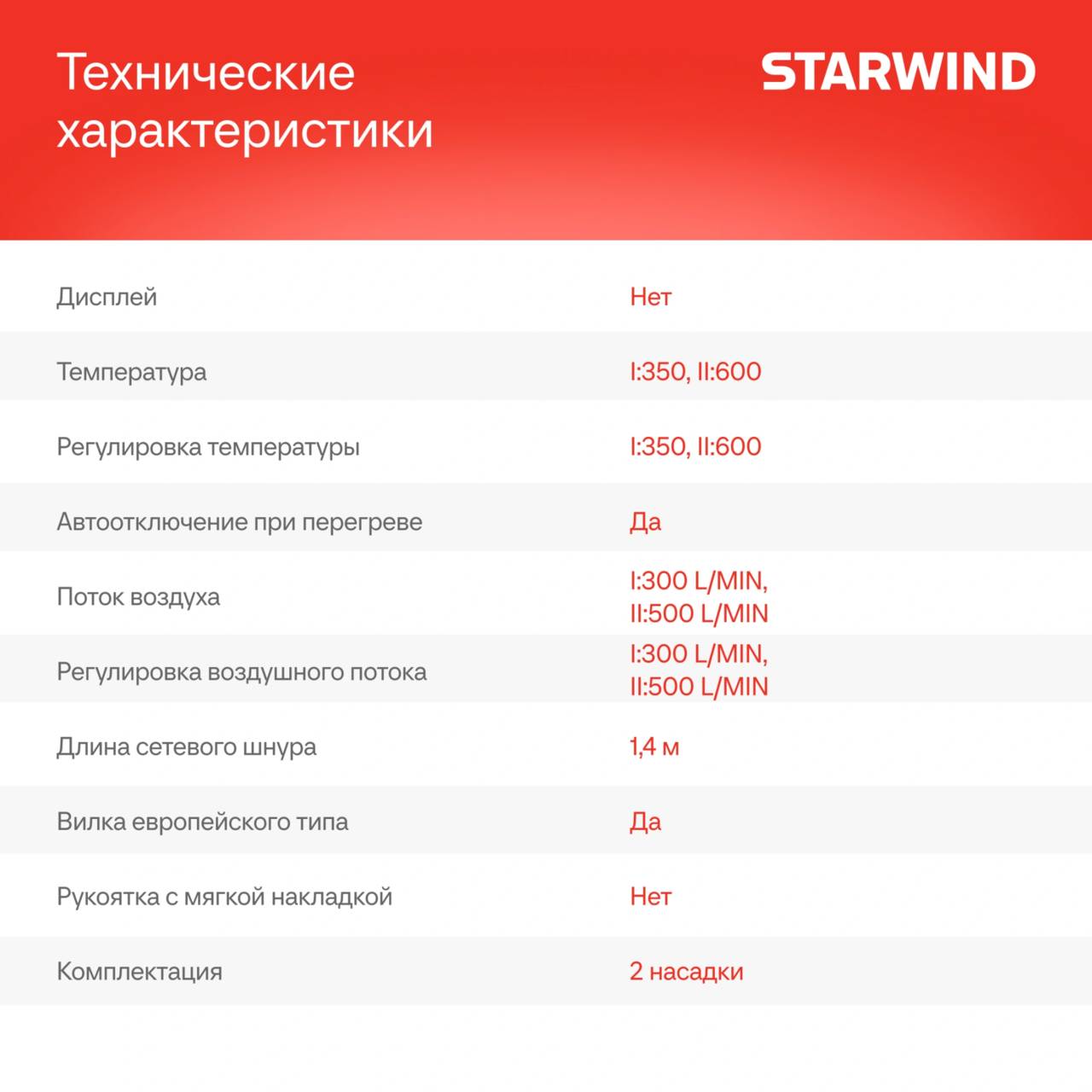 Технические характеристики

STARWIND

| | |
|---|---|
| Дисплей | Нет |
| Температура | I:350, II:600 |
| Регулировка температуры | I:350, II:600 |
| Автоотключение при перегреве | Да |
| Поток воздуха | I:300 L/MIN, II:500 L/MIN |
| Регулировка воздушного потока | I:300 L/MIN, II:500 L/MIN |
| Длина сетевого шнура | 1,4 м |
| Вилка европейского типа | Да |
| Рукоятка с мягкой накладкой | Нет |
| Комплектация | 2 насадки |